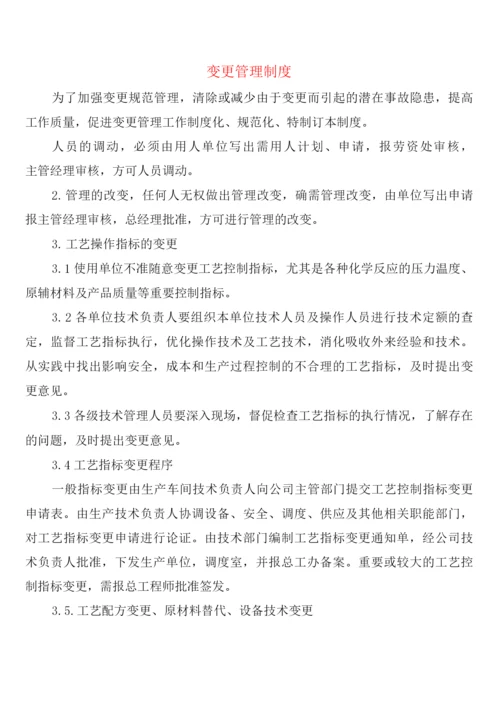 变更管理制度

为了加强变更规范管理，清除或减少由于变更而引起的潜在事故隐患，提高工作质量，促进变更管理工作制度化、规范化、特制订本制度。

人员的调动，必须由用人单位写出需用人计划、申请，报劳资处审核，主管经理审核，方可人员调动。

2. 管理的改变，任何人无权做出管理改变，确需管理改变，由单位写出申请报主管经理审核，总经理批准，方可进行管理的改变。

3. 工艺操作指标的变更

3.1 使用单位不准随意变更工艺控制指标，尤其是各种化学反应的压力温度、原辅材料及产品质量等重要控制指标。

3.2 各单位技术负责人要组织本单位技术人员及操作人员进行技术定额的查定，监督工艺指标执行，优化操作技术及工艺技术，消化吸收外来经验和技术。从实践中找出影响安全，成本和生产过程控制的不合理的工艺指标，及时提出变更意见。

3.3 各级技术管理人员要深入现场，督促检查工艺指标的执行情况，了解存在的问题，及时提出变更意见。

3.4 工艺指标变更程序

一般指标变更由生产车间技术负责人向公司主管部门提交工艺控制指标变更申请表。由生产技术负责人协调设备、安全、调度、供应及其他相关职能部门，对工艺指标变更申请进行论证。由技术部门编制工艺指标变更通知单，经公司技术负责人批准，下发生产单位，调度室，并报总工办备案。重要或较大的工艺控制指标变更，需报总工程师批准签发。

3.5. 工艺配方变更、原材料替代、设备技术变更